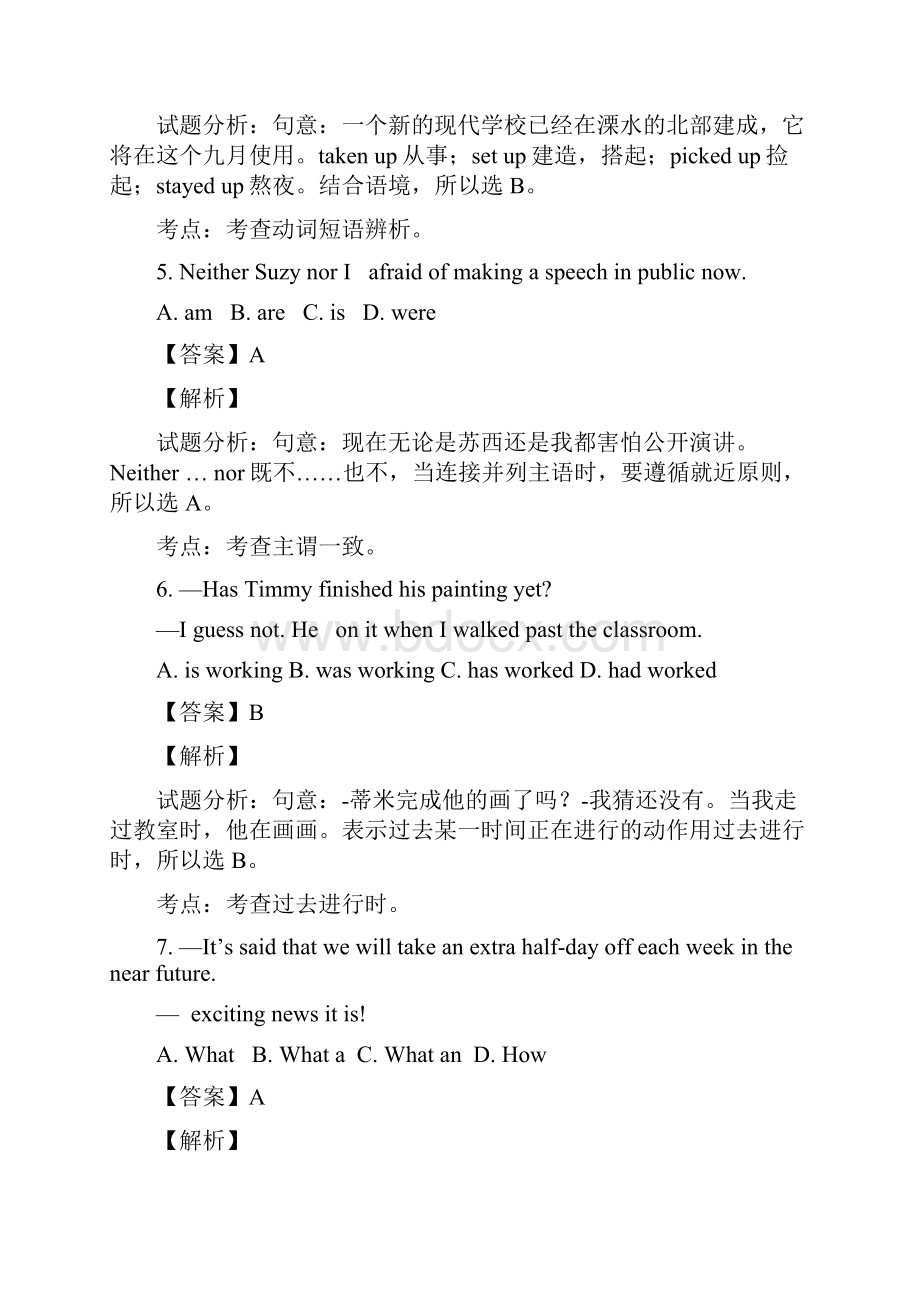 试题分析：句意：一个新的现代学校已经在溧水的北部建成，它将在这个九月使用。taken up 从事；set up 建造，搭起；picked up 捡起；stayed up 熬夜。结合语境，所以选 B。

考点：考查动词短语辨析。

5. Neither Suzy nor I  afraid of making a speech in public now.

A. am  B. are  C. is  D. were

【答案】A

【解析】

试题分析：句意：现在无论是苏西还是我都害怕公开演讲。Neither … nor 既不……也不，当连接并列主语时，要遵循就近原则，所以选 A。

考点：考查主谓一致。

6. —Has Timmy finished his painting yet?

—I guess not. He  on it when I walked past the classroom.

A. is working B. was working C. has worked D. had worked

【答案】B

【解析】

试题分析：句意：-蒂米完成他的画了吗？-我猜还没有。当我走过教室时，他在画画。表示过去某一时间正在进行的动作用过去进行时，所以选 B。

考点：考查过去进行时。

7. —It's said that we will take an extra half-day off each week in the near future.

—  exciting news it is!

A. What  B. What a  C. What an  D. How

【答案】A

【解析】

www.bdocx.com